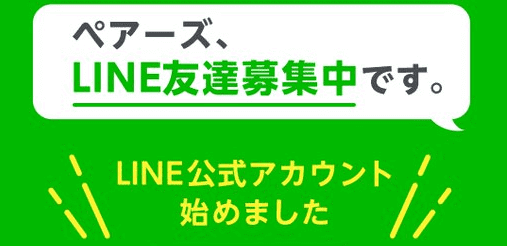 ペアーズ、
LINE友達募集中です。

LINE公式アカウント
始めました